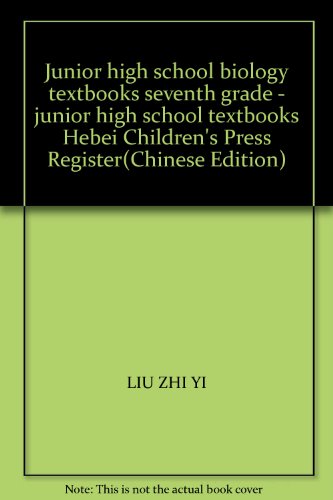 Junior high school biology textbooks seventh grade - junior high school textbooks Hebei Children's Press Register(Chinese Edition)

LIU ZHI YI

Note: This is not the actual book cover